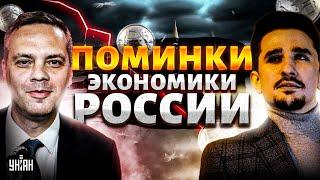 ПОМИНКИ
ЭКОНОМИКИ
РОССИИ

УНІАН